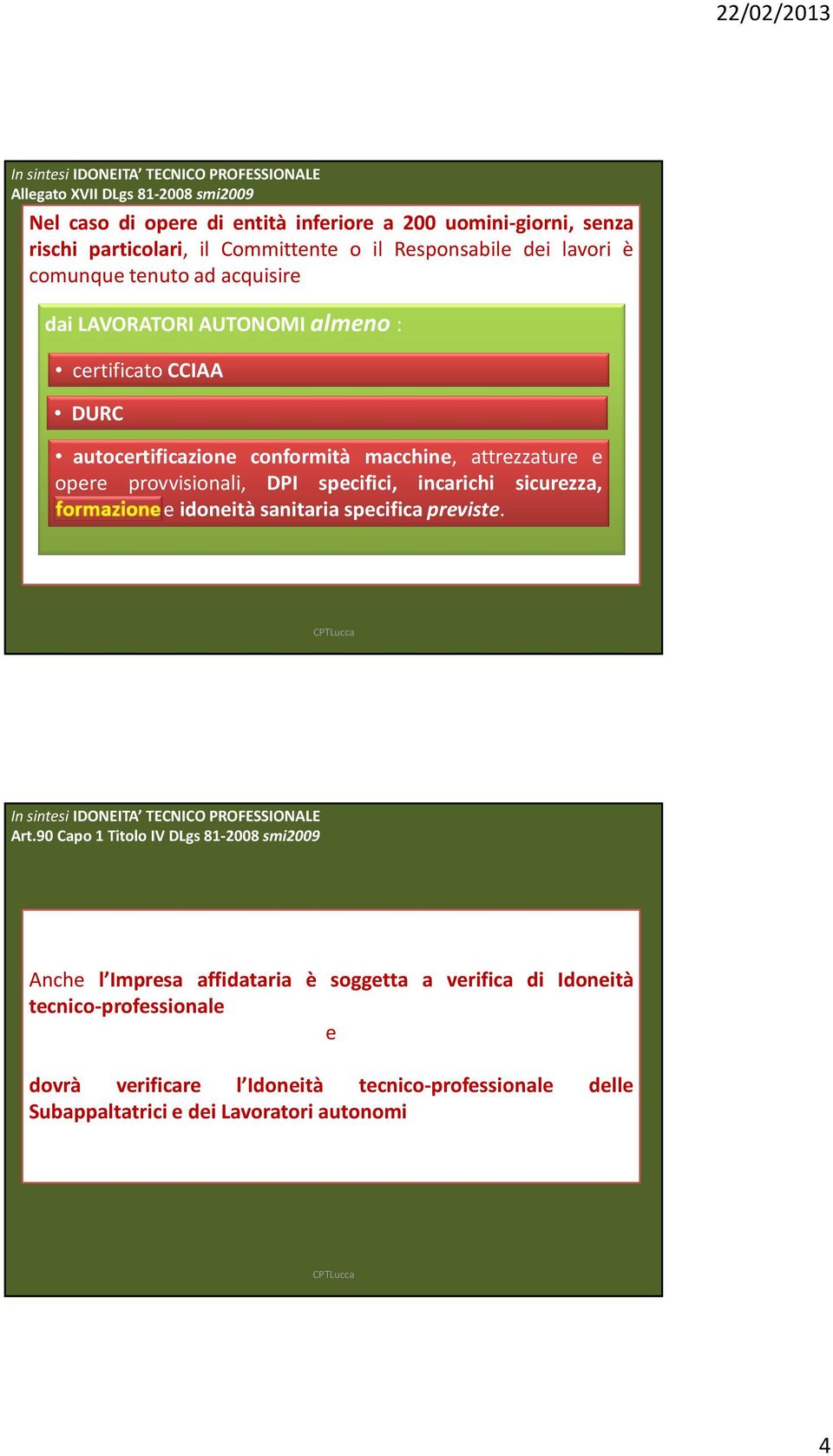 22/02/2013

In sintesi IDONEITA' TECNICO PROFESSIONALE
Allegato XVII DLgs 81-2008 smi2009

Nel caso di opere di entità inferiore a 200 uomini-giorni, senza rischi particolari, il Committente o il Responsabile dei lavori è comunque tenuto ad acquisire

dai LAVORATORI AUTONOMI almeno :

• certificato CCIAA

• DURC

• autocertificazione conformità macchine, attrezzature e opere provvisionali, DPI specifici, incarichi sicurezza, formazione e idoneità sanitaria specifica previste.

CPTLucca

In sintesi IDONEITA' TECNICO PROFESSIONALE
Art.90 Capo 1 Titolo IV DLgs 81-2008 smi2009

Anche l'Impresa affidataria è soggetta a verifica di Idoneità tecnico-professionale

e

dovrà verificare l'Idoneità tecnico-professionale delle Subappaltatrici e dei Lavoratori autonomi

CPTLucca

4